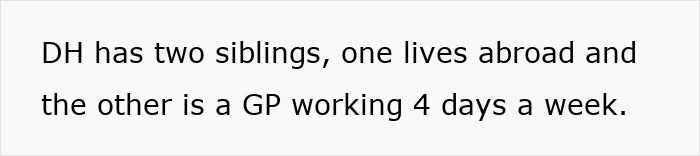 DH has two siblings, one lives abroad and the other is a GP working 4 days a week.